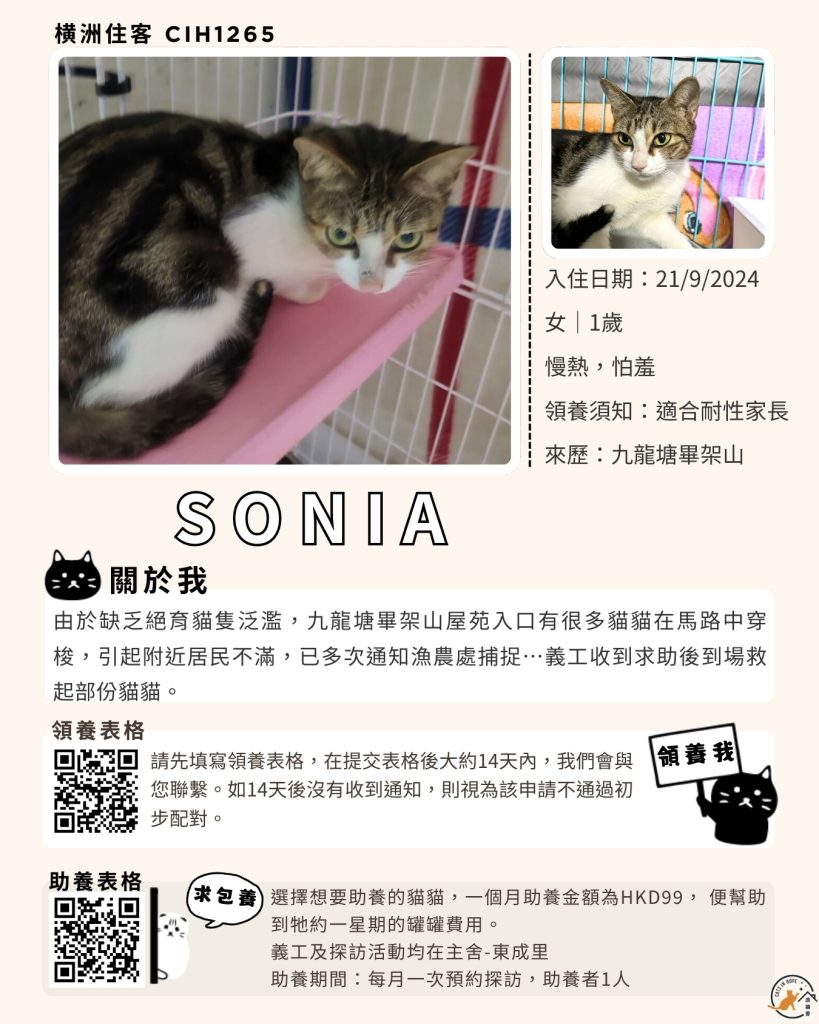 橫洲住客 CIH1265

入住日期：21/9/2024

女｜1歲

慢熱，怕羞

領養須知：適合耐性家長

來歷：九龍塘畢架山

SONIA

關於我

由於缺乏絕育貓隻泛濫，九龍塘畢架山屋苑入口有很多貓貓在馬路中穿梭，引起附近居民不滿，已多次通知漁農處捕捉…義工收到求助後到場救起部份貓貓。

領養表格

請先填寫領養表格，在提交表格後大約14天內，我們會與您聯繫。如14天後沒有收到通知，則視為該申請不通過初步配對。

領養我

助養表格

求包養

選擇想要助養的貓貓，一個月助養金額為HKD99， 便幫助到牠約一星期的罐罐費用。
義工及探訪活動均在主舍-東成里
助養期間：每月一次預約探訪，助養者1人